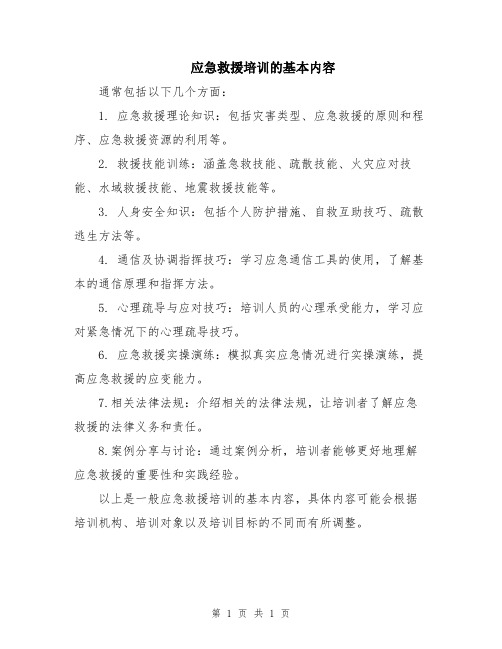 应急救援培训的基本内容

通常包括以下几个方面:

1. 应急救援理论知识:包括灾害类型、应急救援的原则和程序、应急救援资源的利用等。

2. 救援技能训练:涵盖急救技能、疏散技能、火灾应对技能、水域救援技能、地震救援技能等。

3. 人身安全知识:包括个人防护措施、自救互助技巧、疏散逃生方法等。

4. 通信及协调指挥技巧:学习应急通信工具的使用,了解基本的通信原理和指挥方法。

5. 心理疏导与应对技巧:培训人员的心理承受能力,学习应对紧急情况下的心理疏导技巧。

6. 应急救援实操演练:模拟真实应急情况进行实操演练,提高应急救援的应变能力。

7.相关法律法规:介绍相关的法律法规,让培训者了解应急救援的法律义务和责任。

8.案例分享与讨论:通过案例分析,培训者能够更好地理解应急救援的重要性和实践经验。

以上是一般应急救援培训的基本内容,具体内容可能会根据培训机构、培训对象以及培训目标的不同而有所调整。

第 1 页 共 1 页